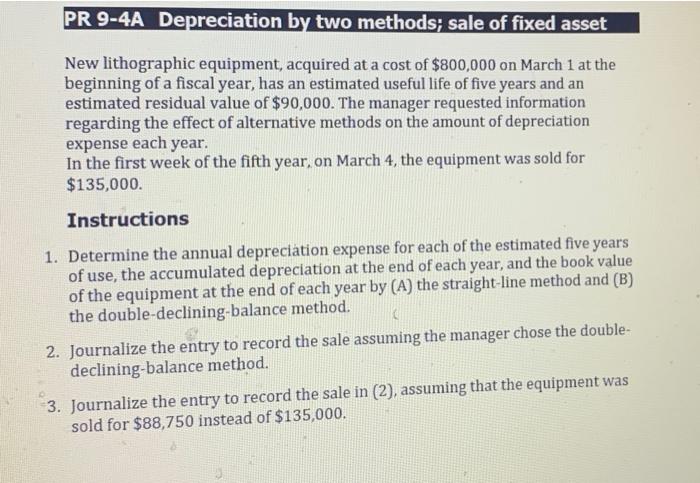 PR 9-4A Depreciation by two methods; sale of fixed asset

New lithographic equipment, acquired at a cost of $800,000 on March 1 at the beginning of a fiscal year, has an estimated useful life of five years and an estimated residual value of $90,000. The manager requested information regarding the effect of alternative methods on the amount of depreciation expense each year.
In the first week of the fifth year, on March 4, the equipment was sold for $135,000.

Instructions

1. Determine the annual depreciation expense for each of the estimated five years of use, the accumulated depreciation at the end of each year, and the book value of the equipment at the end of each year by (A) the straight-line method and (B) the double-declining-balance method.

2. Journalize the entry to record the sale assuming the manager chose the double-declining-balance method.

3. Journalize the entry to record the sale in (2), assuming that the equipment was sold for $88,750 instead of $135,000.